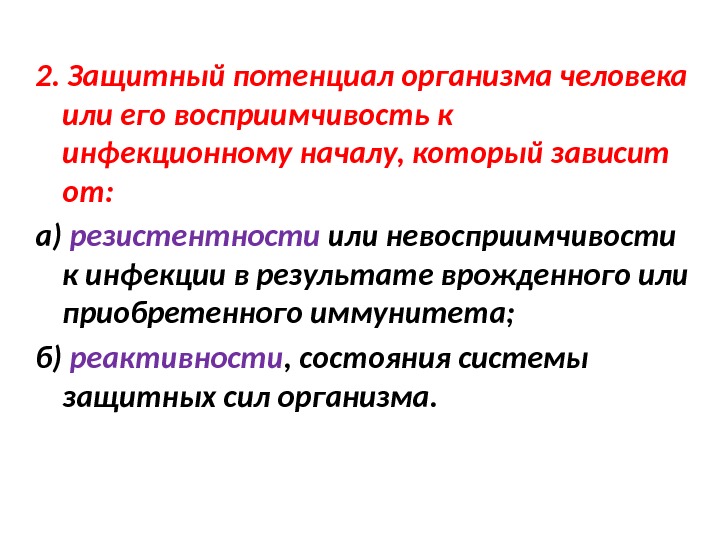 2. Защитный потенциал организма человека или его восприимчивость к инфекционному началу, который зависит от:

а) резистентности или невосприимчивости к инфекции в результате врожденного или приобретенного иммунитета;

б) реактивности, состояния системы защитных сил организма.